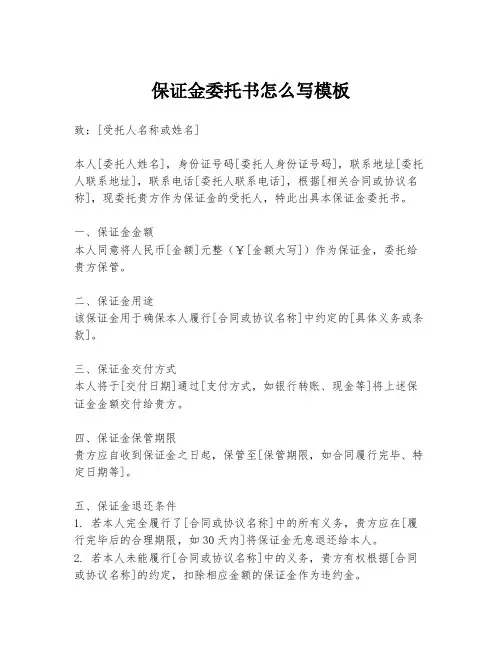 保证金委托书怎么写模板

致：[受托人名称或姓名]

本人[委托人姓名]，身份证号码[委托人身份证号码]，联系地址[委托人联系地址]，联系电话[委托人联系电话]，根据[相关合同或协议名称]，现委托贵方作为保证金的受托人，特此出具本保证金委托书。

一、保证金金额
本人同意将人民币[金额]元整（￥[金额大写]）作为保证金，委托给贵方保管。

二、保证金用途
该保证金用于确保本人履行[合同或协议名称]中约定的[具体义务或条款]。

三、保证金交付方式
本人将于[交付日期]通过[支付方式，如银行转账、现金等]将上述保证金金额交付给贵方。

四、保证金保管期限
贵方应自收到保证金之日起，保管至[保管期限，如合同履行完毕、特定日期等]。

五、保证金退还条件
1. 若本人完全履行了[合同或协议名称]中的所有义务，贵方应在[履行完毕后的合理期限，如30天内]将保证金无息退还给本人。
2. 若本人未能履行[合同或协议名称]中的义务，贵方有权根据[合同或协议名称]的约定，扣除相应金额的保证金作为违约金。